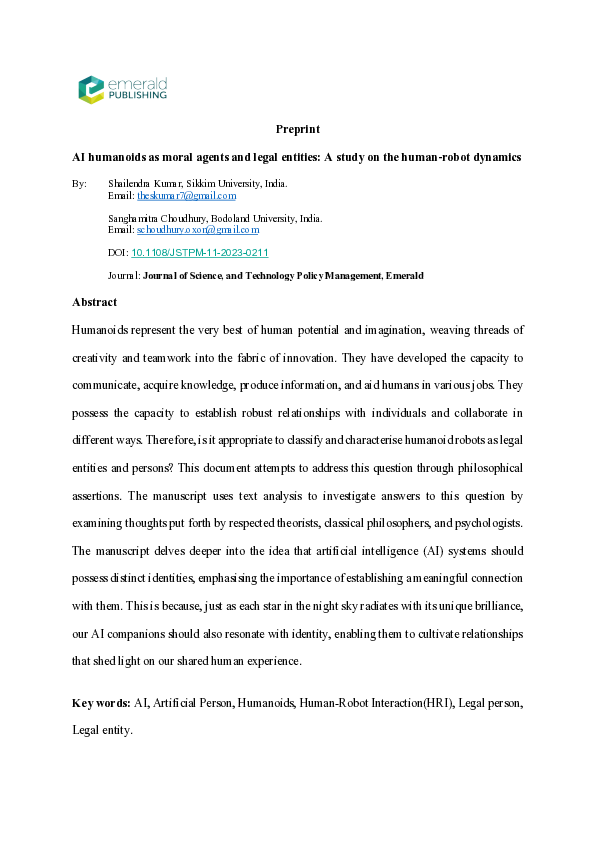 emerald PUBLISHING

Preprint

AI humanoids as moral agents and legal entities: A study on the human-robot dynamics

By: Shailendra Kumar, Sikkim University, India.
Email: theskumar7@gmail.com

Sanghamitra Choudhury, Bodoland University, India.
Email: schoudhury.oxon@gmail.com

DOI: 10.1108/JSTPM-11-2023-0211

Journal: Journal of Science, and Technology Policy Management, Emerald

Abstract

Humanoids represent the very best of human potential and imagination, weaving threads of creativity and teamwork into the fabric of innovation. They have developed the capacity to communicate, acquire knowledge, produce information, and aid humans in various jobs. They possess the capacity to establish robust relationships with individuals and collaborate in different ways. Therefore, is it appropriate to classify and characterise humanoid robots as legal entities and persons? This document attempts to address this question through philosophical assertions. The manuscript uses text analysis to investigate answers to this question by examining thoughts put forth by respected theorists, classical philosophers, and psychologists. The manuscript delves deeper into the idea that artificial intelligence (AI) systems should possess distinct identities, emphasising the importance of establishing a meaningful connection with them. This is because, just as each star in the night sky radiates with its unique brilliance, our AI companions should also resonate with identity, enabling them to cultivate relationships that shed light on our shared human experience.

Key words: AI, Artificial Person, Humanoids, Human-Robot Interaction(HRI), Legal person, Legal entity.